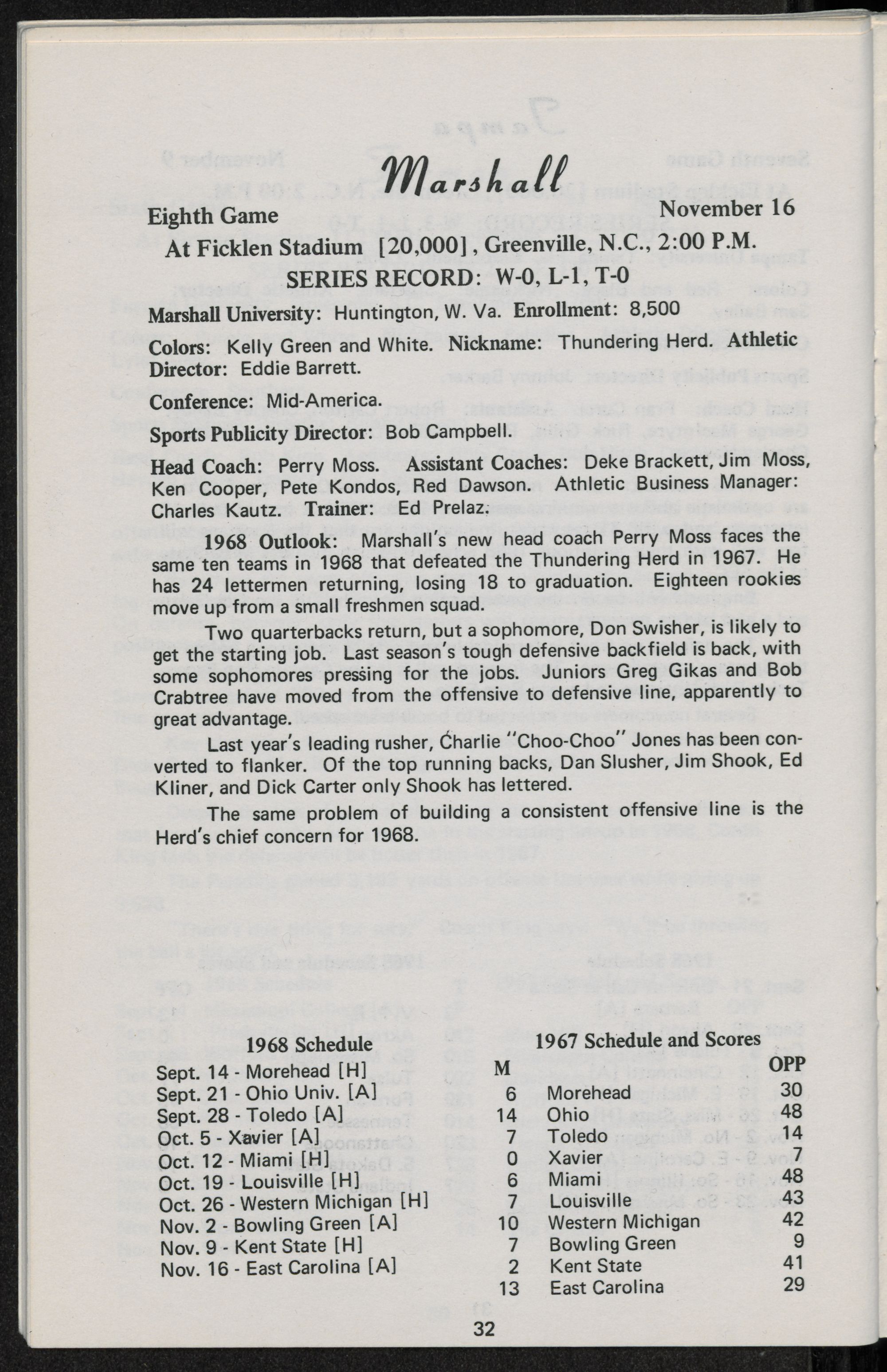 Marshall

Eighth Game November 16

At Ficklen Stadium [20,000], Greenville, N.C., 2:00 P.M.

SERIES RECORD: W-0, L-1, T-0

Marshall University: Huntington, W. Va. Enrollment: 8,500

Colors: Kelly Green and White. Nickname: Thundering Herd. Athletic Director: Eddie Barrett.

Conference: Mid-America.

Sports Publicity Director: Bob Campbell.

Head Coach: Perry Moss. Assistant Coaches: Deke Brackett, Jim Moss, Ken Cooper, Pete Kondos, Red Dawson. Athletic Business Manager: Charles Kautz. Trainer: Ed Prelaz.

1968 Outlook: Marshall's new head coach Perry Moss faces the same ten teams in 1968 that defeated the Thundering Herd in 1967. He has 24 lettermen returning, losing 18 to graduation. Eighteen rookies move up from a small freshmen squad.

Two quarterbacks return, but a sophomore, Don Swisher, is likely to get the starting job. Last season's tough defensive backfield is back, with some sophomores pressing for the jobs. Juniors Greg Gikas and Bob Crabtree have moved from the offensive to defensive line, apparently to great advantage.

Last year's leading rusher, Charlie "Choo-Choo" Jones has been converted to flanker. Of the top running backs, Dan Slusher, Jim Shook, Ed Kliner, and Dick Carter only Shook has lettered.

The same problem of building a consistent offensive line is the Herd's chief concern for 1968.

1968 Schedule
Sept. 14 - Morehead [H]
Sept. 21 - Ohio Univ. [A]
Sept. 28 - Toledo [A]
Oct. 5 - Xavier [A]
Oct. 12 - Miami [H]
Oct. 19 - Louisville [H]
Oct. 26 - Western Michigan [H]
Nov. 2 - Bowling Green [A]
Nov. 9 - Kent State [H]
Nov. 16 - East Carolina [A]

1967 Schedule and Scores

| M | | OPP |
|---|---|---|
| 6 | Morehead | 30 |
| 14 | Ohio | 48 |
| 7 | Toledo | 14 |
| 0 | Xavier | 7 |
| 6 | Miami | 48 |
| 7 | Louisville | 43 |
| 10 | Western Michigan | 42 |
| 7 | Bowling Green | 9 |
| 2 | Kent State | 41 |
| 13 | East Carolina | 29 |

32